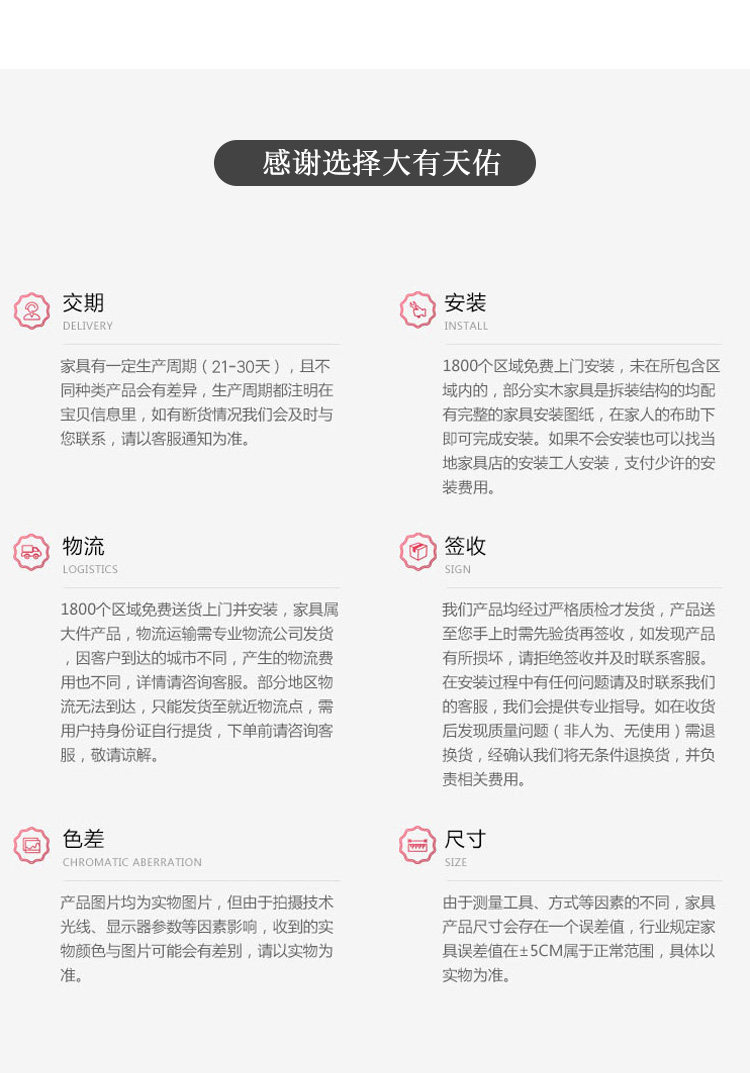 感谢选择大有天佑

交期
DELIVERY

家具有一定生产周期（21-30天），且不同种类产品会有差异，生产周期都注明在宝贝信息里，如有断货情况我们会及时与您联系，请以客服通知为准。

安装
INSTALL

1800个区域免费上门安装，未在所包含区域内的，部分实木家具是拆装结构的均配有完整的家具安装图纸，在家人的布助下即可完成安装。如果不会安装也可以找当地家具店的安装工人安装，支付少许的安装费用。

物流
LOGISTICS

1800个区域免费送货上门并安装，家具属大件产品，物流运输需专业物流公司发货，因客户到达的城市不同，产生的物流费用也不同，详情请咨询客服。部分地区物流无法到达，只能发货至就近物流点，需用户持身份证自行提货，下单前请咨询客服，敬请谅解。

签收
SIGN

我们产品均经过严格质检才发货，产品送至您手上时需先验货再签收，如发现产品有所损坏，请拒绝签收并及时联系客服。在安装过程中有任何问题请及时联系我们的客服，我们会提供专业指导。如在收货后发现质量问题（非人为、无使用）需退换货，经确认我们将无条件退换货，并负责相关费用。

色差
CHROMATIC ABERRATION

产品图片均为实物图片，但由于拍摄技术光线、显示器参数等因素影响，收到的实物颜色与图片可能会有差别，请以实物为准。

尺寸
SIZE

由于测量工具、方式等因素的不同，家具产品尺寸会存在一个误差值，行业规定家具误差值在±5CM属于正常范围，具体以实物为准。